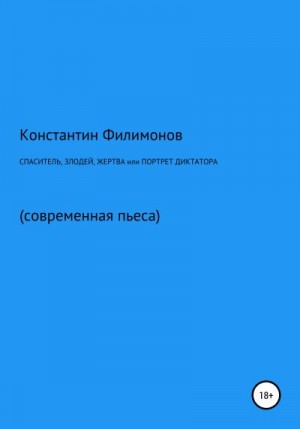 Константин Филимонов

СПАСИТЕЛЬ, ЗЛОДЕЙ, ЖЕРТВА или ПОРТРЕТ ДИКТАТОРА

(современная пьеса)

18+